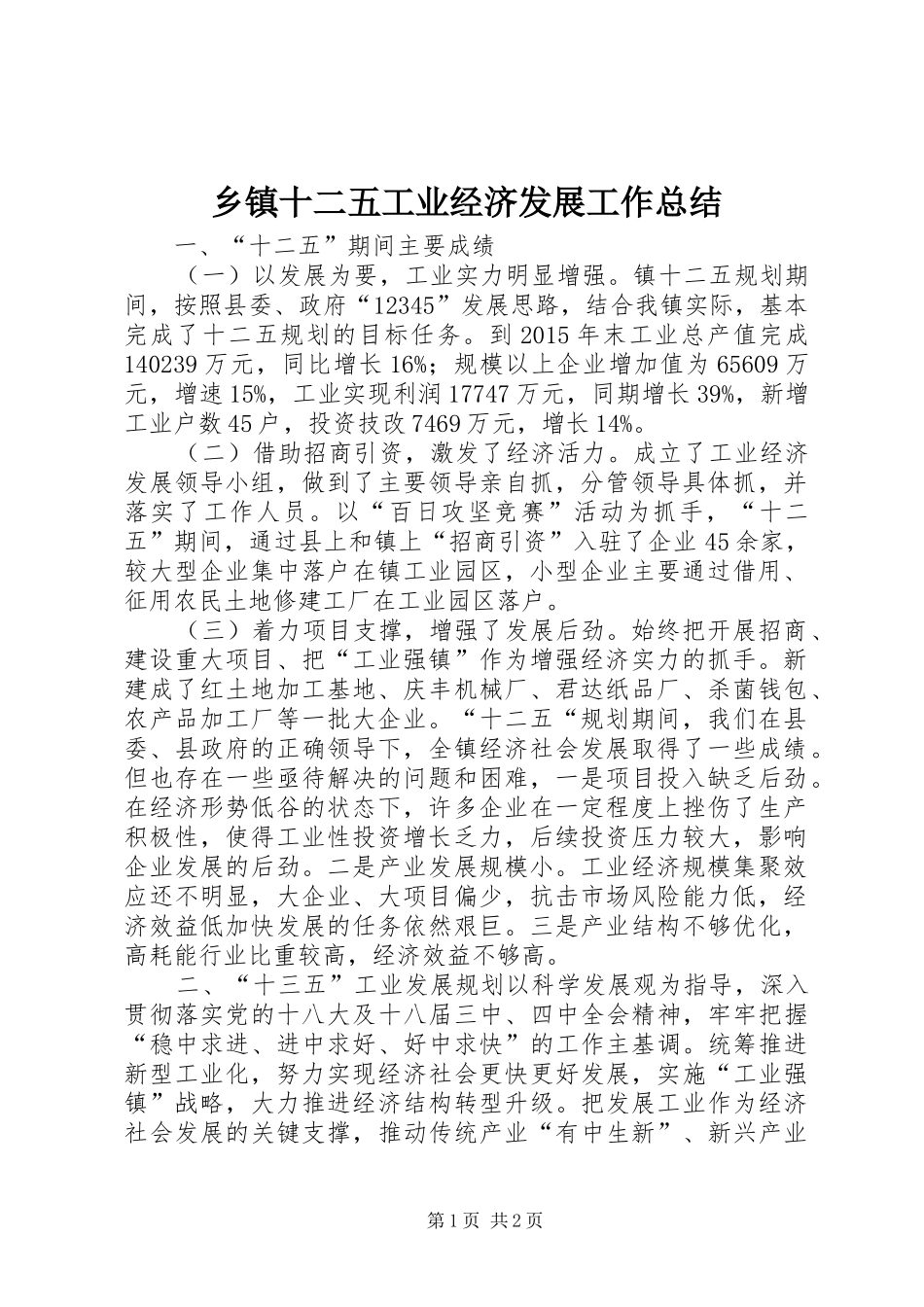 乡镇十二五工业经济发展工作总结

一、“十二五”期间主要成绩

（一）以发展为要，工业实力明显增强。镇十二五规划期间，按照县委、政府“12345”发展思路，结合我镇实际，基本完成了十二五规划的目标任务。到2015年末工业总产值完成140239万元，同比增长16%；规模以上企业增加值为65609万元，增速15%，工业实现利润17747万元，同期增长39%，新增工业户数45户，投资技改7469万元，增长14%。

（二）借助招商引资，激发了经济活力。成立了工业经济发展领导小组，做到了主要领导亲自抓，分管领导具体抓，并落实了工作人员。以“百日攻坚竞赛”活动为抓手，“十二五”期间，通过县上和镇上“招商引资”入驻了企业45余家，较大型企业集中落户在镇工业园区，小型企业主要通过借用、征用农民土地修建工厂在工业园区落户。

（三）着力项目支撑，增强了发展后劲。始终把开展招商、建设重大项目、把“工业强镇”作为增强经济实力的抓手。新建成了红土地加工基地、庆丰机械厂、君达纸品厂、杀菌钱包、农产品加工厂等一批大企业。“十二五“规划期间，我们在县委、县政府的正确领导下，全镇经济社会发展取得了一些成绩。但也存在一些亟待解决的问题和困难，一是项目投入缺乏后劲。在经济形势低谷的状态下，许多企业在一定程度上挫伤了生产积极性，使得工业性投资增长乏力，后续投资压力较大，影响企业发展的后劲。二是产业发展规模小。工业经济规模集聚效应还不明显，大企业、大项目偏少，抗击市场风险能力低，经济效益低加快发展的任务依然艰巨。三是产业结构不够优化，高耗能行业比重较高，经济效益不够高。

二、“十三五”工业发展规划以科学发展观为指导，深入贯彻落实党的十八大及十八届三中、四中全会精神，牢牢把握“稳中求进、进中求好、好中求快”的工作主基调。统筹推进新型工业化，努力实现经济社会更快更好发展，实施“工业强镇”战略，大力推进经济结构转型升级。把发展工业作为经济社会发展的关键支撑，推动传统产业“有中生新”、新兴产业

第1页 共2页